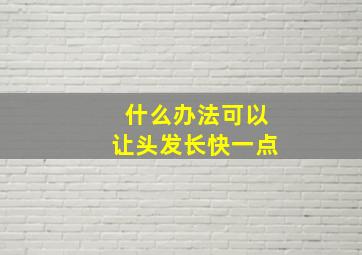 什么办法可以
让头发长快一点